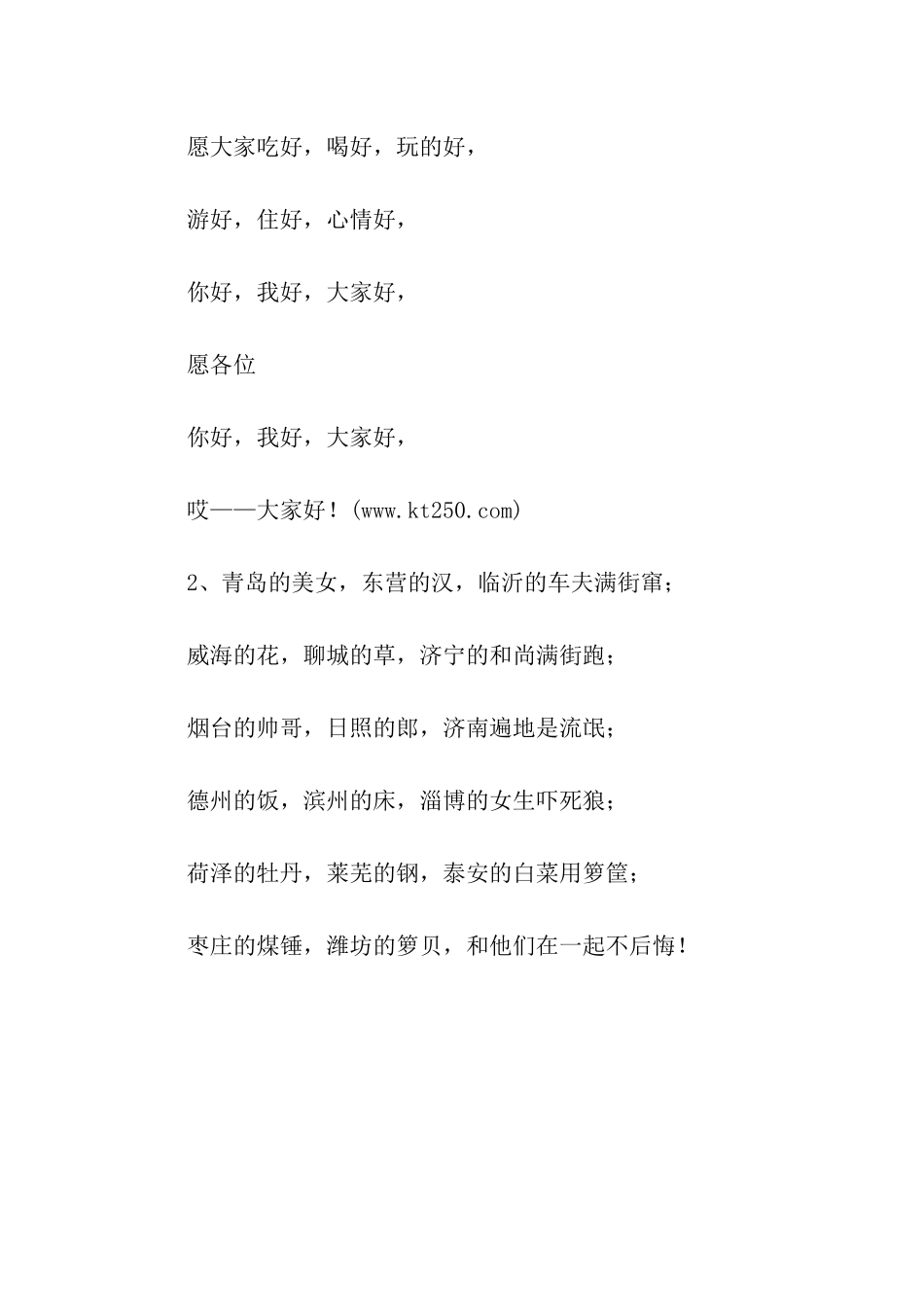 愿大家吃好，喝好，玩的好，

游好，住好，心情好，

你好，我好，大家好，

愿各位

你好，我好，大家好，

哎——大家好！(www.kt250.com)

2、青岛的美女，东营的汉，临沂的车夫满街窜；

威海的花，聊城的草，济宁的和尚满街跑；

烟台的帅哥，日照的郎，济南遍地是流氓；

德州的饭，滨州的床，淄博的女生吓死狼；

荷泽的牡丹，莱芜的钢，泰安的白菜用箩筐；

枣庄的煤锤，潍坊的箩贝，和他们在一起不后悔！